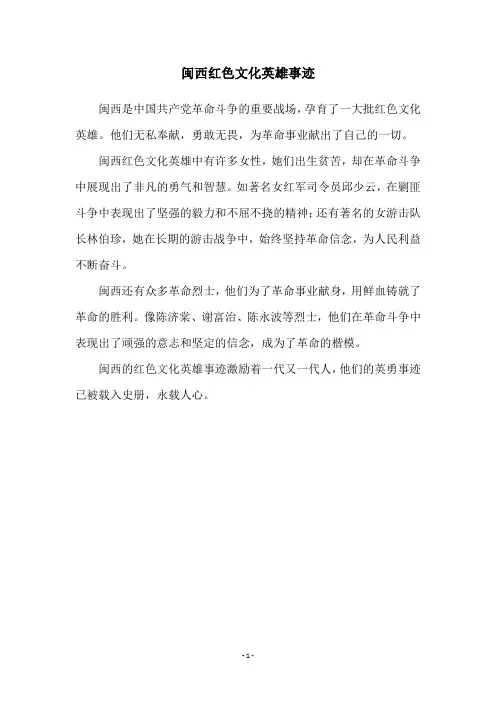 闽西红色文化英雄事迹

闽西是中国共产党革命斗争的重要战场，孕育了一大批红色文化英雄。他们无私奉献，勇敢无畏，为革命事业献出了自己的一切。

闽西红色文化英雄中有许多女性，她们出生贫苦，却在革命斗争中展现出了非凡的勇气和智慧。如著名女红军司令员邱少云，在剿匪斗争中表现出了坚强的毅力和不屈不挠的精神；还有著名的女游击队长林伯珍，她在长期的游击战争中，始终坚持革命信念，为人民利益不断奋斗。

闽西还有众多革命烈士，他们为了革命事业献身，用鲜血铸就了革命的胜利。像陈济棠、谢富治、陈永波等烈士，他们在革命斗争中表现出了顽强的意志和坚定的信念，成为了革命的楷模。

闽西的红色文化英雄事迹激励着一代又一代人，他们的英勇事迹已被载入史册，永载人心。

- 1 -